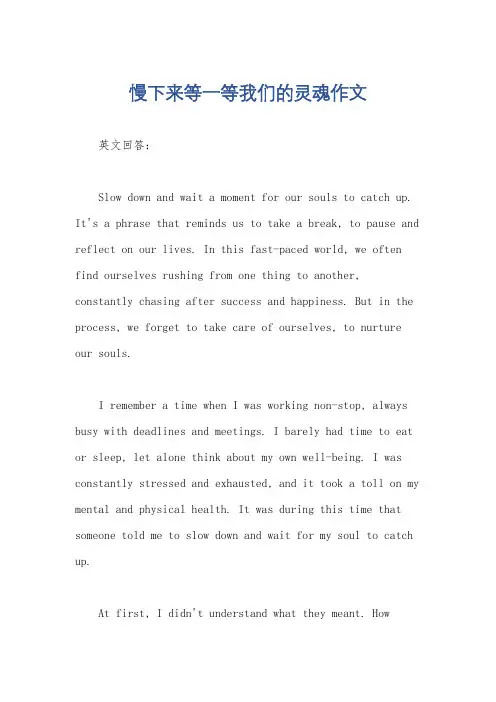 慢下来等一等我们的灵魂作文

英文回答：

Slow down and wait a moment for our souls to catch up. It's a phrase that reminds us to take a break, to pause and reflect on our lives. In this fast-paced world, we often find ourselves rushing from one thing to another, constantly chasing after success and happiness. But in the process, we forget to take care of ourselves, to nurture our souls.

I remember a time when I was working non-stop, always busy with deadlines and meetings. I barely had time to eat or sleep, let alone think about my own well-being. I was constantly stressed and exhausted, and it took a toll on my mental and physical health. It was during this time that someone told me to slow down and wait for my soul to catch up.

At first, I didn't understand what they meant. How